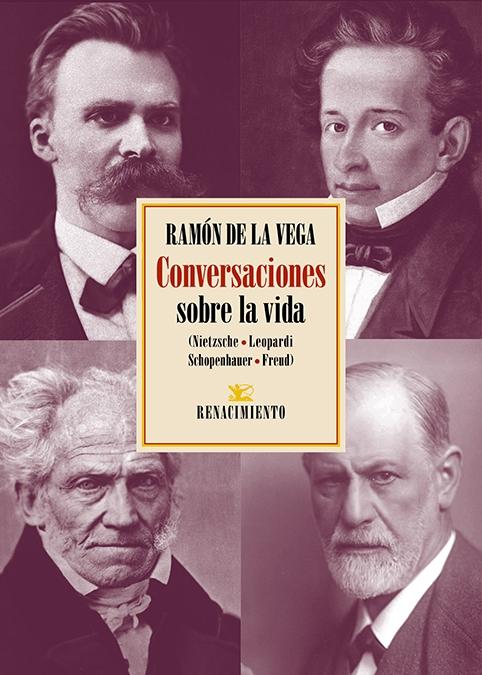 RAMÓN DE LA VEGA

Conversaciones sobre la vida

(Nietzsche • Leopardi
Schopenhauer • Freud)

RENACIMIENTO